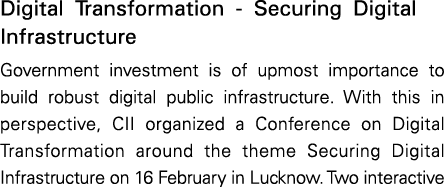 Digital Transformation - Securing Digital Infrastructure

Government investment is of upmost importance to build robust digital public infrastructure. With this in perspective, CII organized a Conference on Digital Transformation around the theme Securing Digital Infrastructure on 16 February in Lucknow. Two interactive